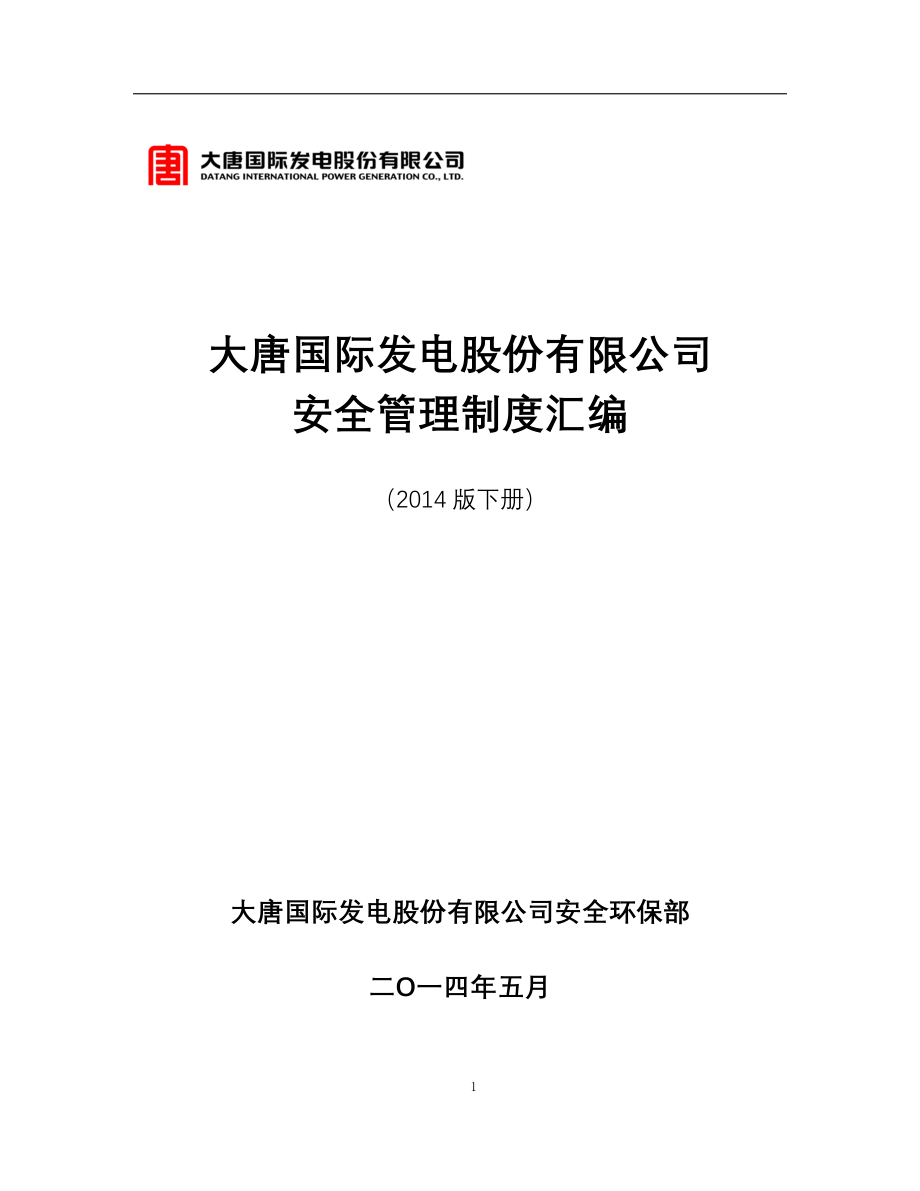 大唐国际发电股份有限公司
DATANG INTERNATIONAL POWER GENERATION CO., LTD.

大唐国际发电股份有限公司
安全管理制度汇编

（2014 版下册）

大唐国际发电股份有限公司安全环保部

二O一四年五月

1